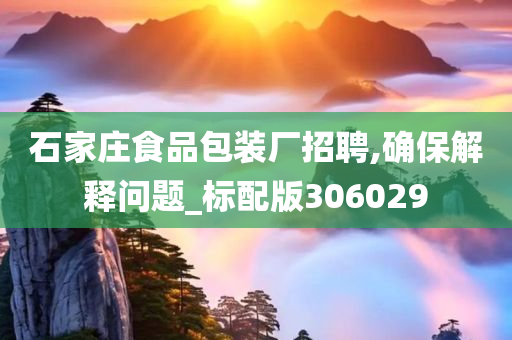 石家庄食品包装厂招聘,确保解释问题_标配版306029